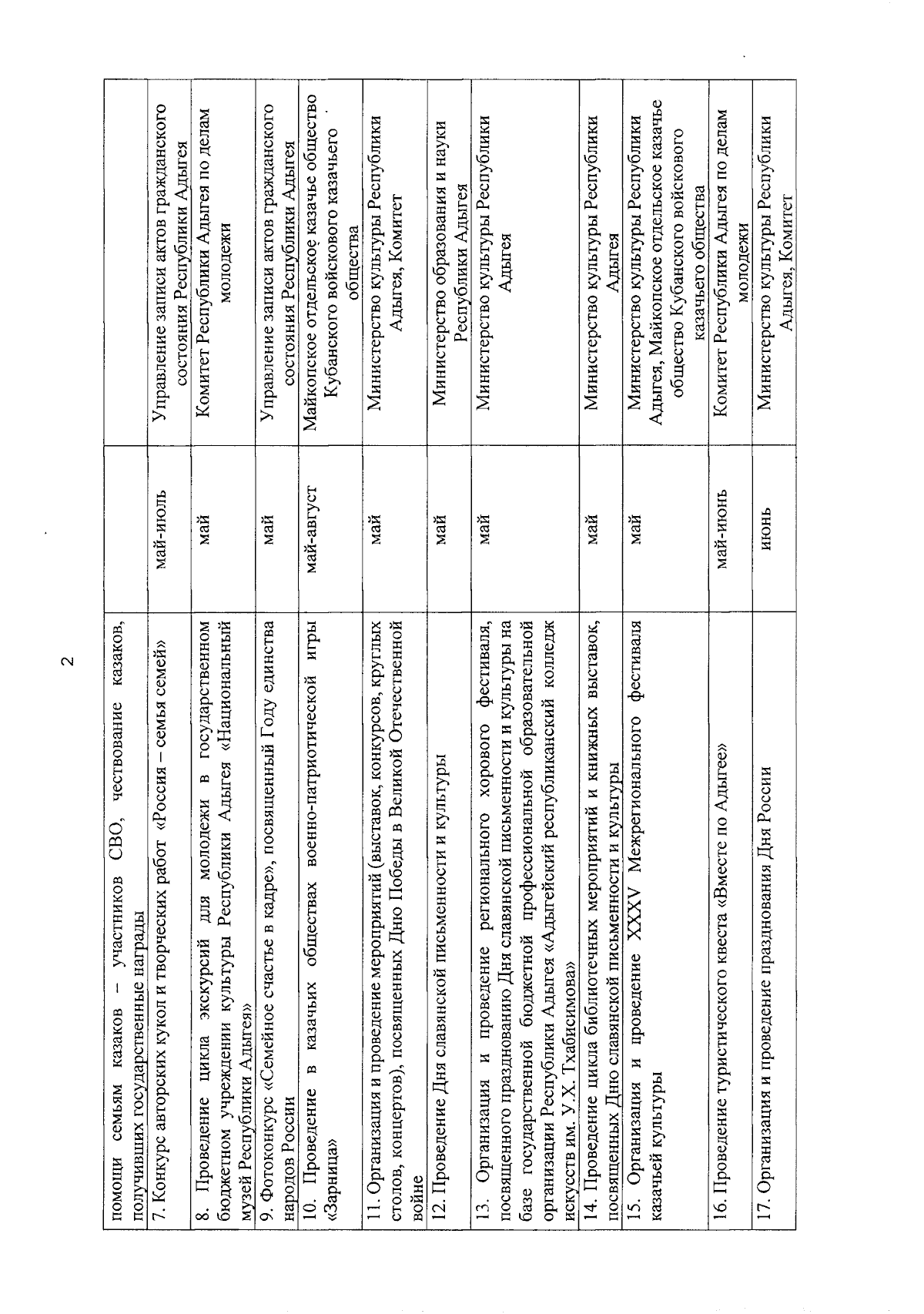 2

| помощи семьям казаков – участников СВО, чествование казаков, получивших государственные награды | | |
|---|---|---|
| 7. Конкурс авторских кукол и творческих работ «Россия – семья семей» | май-июль | Управление записи актов гражданского состояния Республики Адыгея |
| 8. Проведение цикла экскурсий для молодежи в государственном бюджетном учреждении культуры Республики Адыгея «Национальный музей Республики Адыгея» | май | Комитет Республики Адыгея по делам молодежи |
| 9. Фотоконкурс «Семейное счастье в кадре», посвященный Году единства народов России | май | Управление записи актов гражданского состояния Республики Адыгея |
| 10. Проведение в казачьих обществах военно-патриотической игры «Зарница» | май-август | Майкопское отдельское казачье общество Кубанского войскового казачьего общества |
| 11. Организация и проведение мероприятий (выставок, конкурсов, круглых столов, концертов), посвященных Дню Победы в Великой Отечественной войне | май | Министерство культуры Республики Адыгея, Комитет |
| 12. Проведение Дня славянской письменности и культуры | май | Министерство образования и науки Республики Адыгея |
| 13. Организация и проведение регионального хорового фестиваля, посвященного празднованию Дня славянской письменности и культуры на базе государственной бюджетной профессиональной образовательной организации Республики Адыгея «Адыгейский республиканский колледж искусств им. У.Х. Тхабисимова» | май | Министерство культуры Республики Адыгея |
| 14. Проведение цикла библиотечных мероприятий и книжных выставок, посвященных Дню славянской письменности и культуры | май | Министерство культуры Республики Адыгея |
| 15. Организация и проведение XXXV Межрегионального фестиваля казачьей культуры | май | Министерство культуры Республики Адыгея, Майкопское отдельское казачье общество Кубанского войскового казачьего общества |
| 16. Проведение туристического квеста «Вместе по Адыгее» | май-июнь | Комитет Республики Адыгея по делам молодежи |
| 17. Организация и проведение празднования Дня России | июнь | Министерство культуры Республики Адыгея, Комитет |